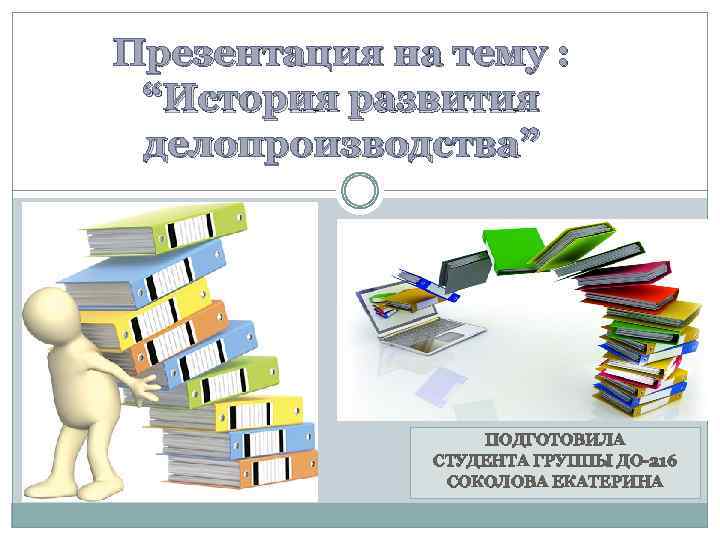 Презентация на тему : “История развития делопроизводства”

ПОДГОТОВИЛА
СТУДЕНТА ГРУППЫ ДО-216
СОКОЛОВА ЕКАТЕРИНА